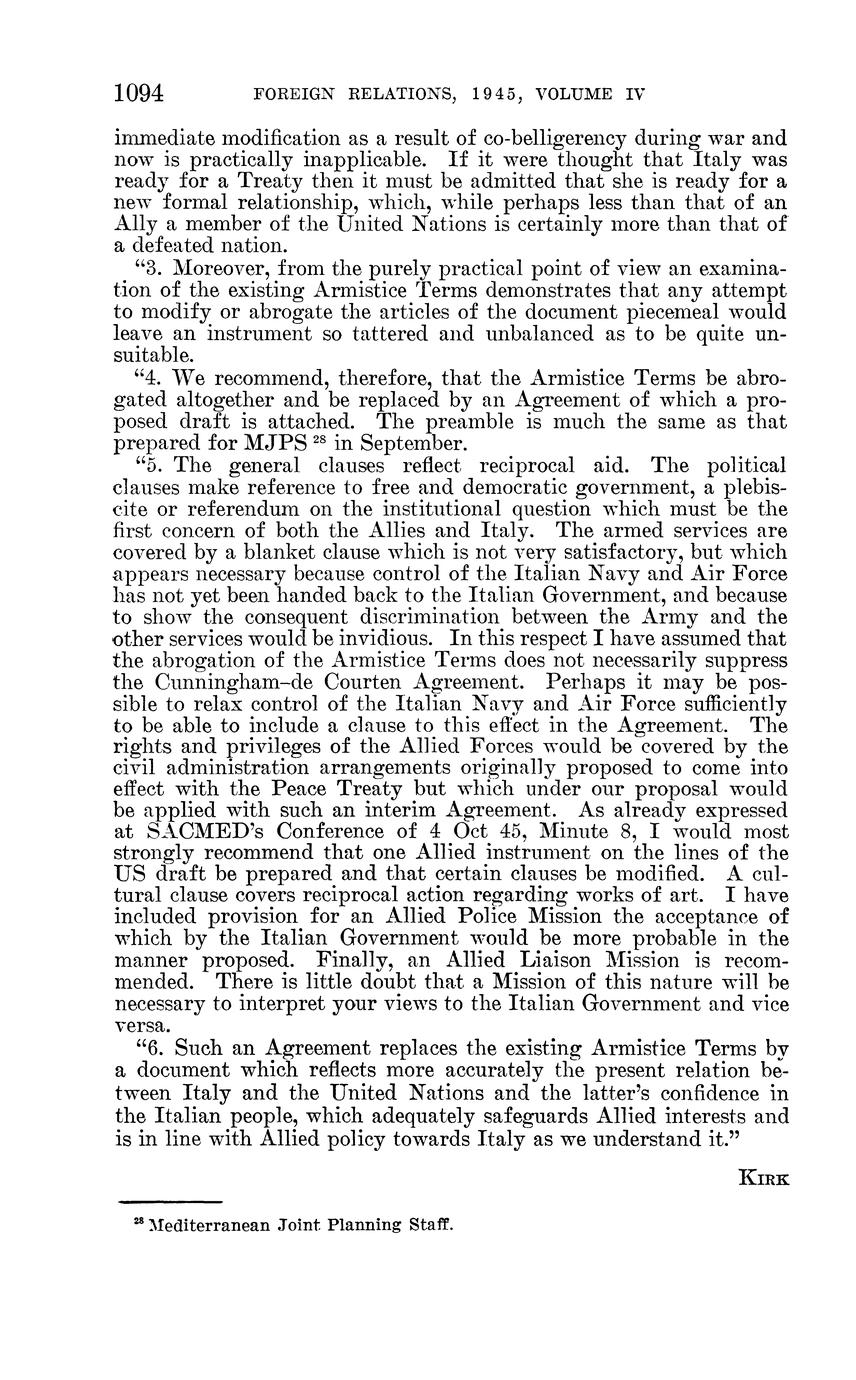 1094 FOREIGN RELATIONS, 1945, VOLUME IV

immediate modification as a result of co-belligerency during war and now is practically inapplicable. If it were thought that Italy was ready for a Treaty then it must be admitted that she is ready for a new formal relationship, which, while perhaps less than that of an Ally a member of the United Nations is certainly more than that of a defeated nation.

"3. Moreover, from the purely practical point of view an examination of the existing Armistice Terms demonstrates that any attempt to modify or abrogate the articles of the document piecemeal would leave an instrument so tattered and unbalanced as to be quite unsuitable.

"4. We recommend, therefore, that the Armistice Terms be abrogated altogether and be replaced by an Agreement of which a proposed draft is attached. The preamble is much the same as that prepared for MJPS $^{28}$ in September.

"5. The general clauses reflect reciprocal aid. The political clauses make reference to free and democratic government, a plebiscite or referendum on the institutional question which must be the first concern of both the Allies and Italy. The armed services are covered by a blanket clause which is not very satisfactory, but which appears necessary because control of the Italian Navy and Air Force has not yet been handed back to the Italian Government, and because to show the consequent discrimination between the Army and the other services would be invidious. In this respect I have assumed that the abrogation of the Armistice Terms does not necessarily suppress the Cunningham–de Courten Agreement. Perhaps it may be possible to relax control of the Italian Navy and Air Force sufficiently to be able to include a clause to this effect in the Agreement. The rights and privileges of the Allied Forces would be covered by the civil administration arrangements originally proposed to come into effect with the Peace Treaty but which under our proposal would be applied with such an interim Agreement. As already expressed at SACMED's Conference of 4 Oct 45, Minute 8, I would most strongly recommend that one Allied instrument on the lines of the US draft be prepared and that certain clauses be modified. A cultural clause covers reciprocal action regarding works of art. I have included provision for an Allied Police Mission the acceptance of which by the Italian Government would be more probable in the manner proposed. Finally, an Allied Liaison Mission is recommended. There is little doubt that a Mission of this nature will be necessary to interpret your views to the Italian Government and vice versa.

"6. Such an Agreement replaces the existing Armistice Terms by a document which reflects more accurately the present relation between Italy and the United Nations and the latter's confidence in the Italian people, which adequately safeguards Allied interests and is in line with Allied policy towards Italy as we understand it."

KIRK

$^{28}$ Mediterranean Joint Planning Staff.